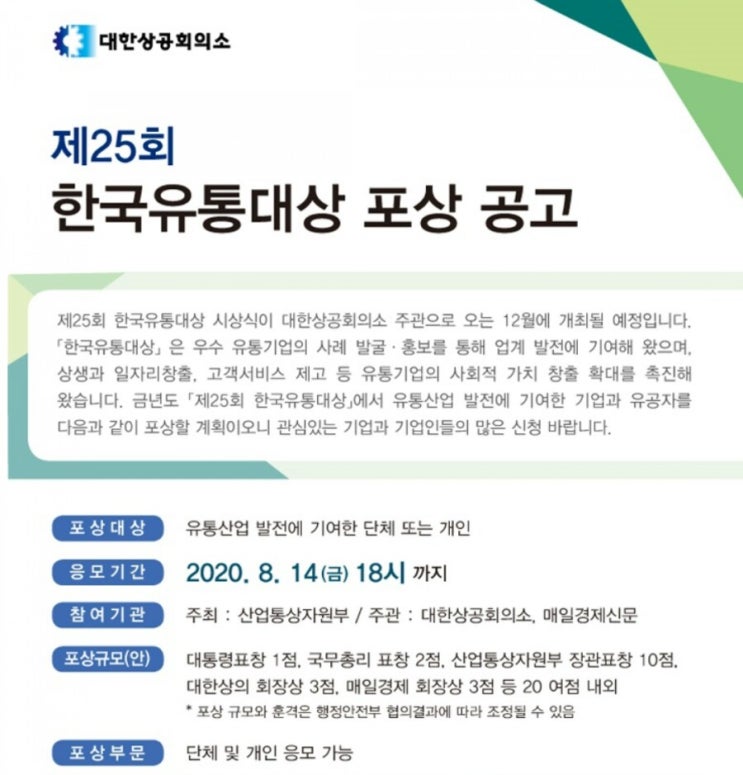 대한상공회의소

제25회
한국유통대상 포상 공고

제25회 한국유통대상 시상식이 대한상공회의소 주관으로 오는 12월에 개최될 예정입니다. 「한국유통대상」은 우수 유통기업의 사례 발굴 · 홍보를 통해 업계 발전에 기여해 왔으며, 상생과 일자리창출, 고객서비스 제고 등 유통기업의 사회적 가치 창출 확대를 촉진해 왔습니다. 금년도 「제25회 한국유통대상」에서 유통산업 발전에 기여한 기업과 유공자를 다음과 같이 포상할 계획이오니 관심있는 기업과 기업인들의 많은 신청 바랍니다.

포상대상 유통산업 발전에 기여한 단체 또는 개인

응모기간 2020. 8. 14(금) 18시 까지

참여기관 주최 : 산업통상자원부 / 주관 : 대한상공회의소, 매일경제신문

포상규모(안) 대통령표창 1점, 국무총리 표창 2점, 산업통상자원부 장관표창 10점, 대한상의 회장상 3점, 매일경제 회장상 3점 등 20 여점 내외
* 포상 규모와 훈격은 행정안전부 협의결과에 따라 조정될 수 있음

포상부문 단체 및 개인 응모 가능